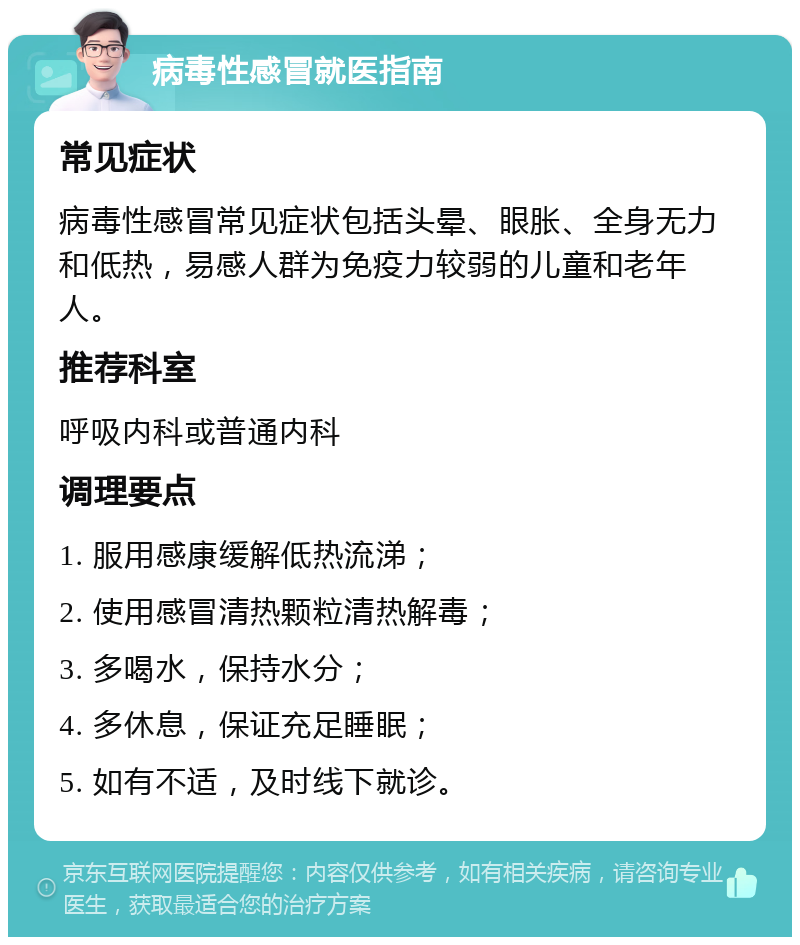 病毒性感冒就医指南

常见症状

病毒性感冒常见症状包括头晕、眼胀、全身无力和低热，易感人群为免疫力较弱的儿童和老年人。

推荐科室

呼吸内科或普通内科

调理要点

1. 服用感康缓解低热流涕；

2. 使用感冒清热颗粒清热解毒；

3. 多喝水，保持水分；

4. 多休息，保证充足睡眠；

5. 如有不适，及时线下就诊。

京东互联网医院提醒您：内容仅供参考，如有相关疾病，请咨询专业医生，获取最适合您的治疗方案